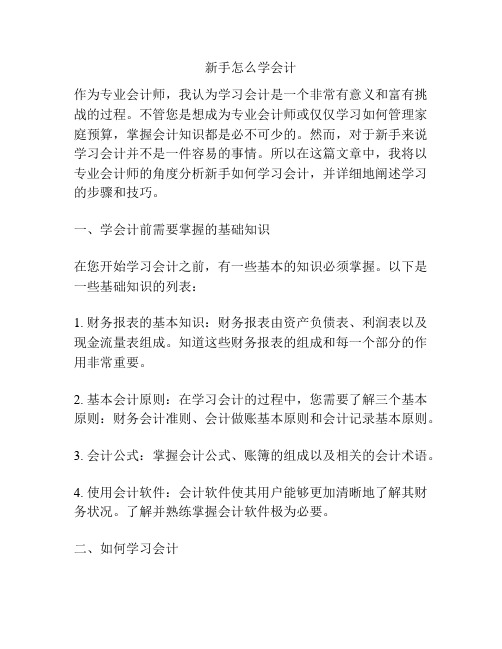 新手怎么学会计

作为专业会计师，我认为学习会计是一个非常有意义和富有挑战的过程。不管您是想成为专业会计师或仅仅学习如何管理家庭预算，掌握会计知识都是必不可少的。然而，对于新手来说学习会计并不是一件容易的事情。所以在这篇文章中，我将以专业会计师的角度分析新手如何学习会计，并详细地阐述学习的步骤和技巧。

一、学会计前需要掌握的基础知识

在您开始学习会计之前，有一些基本的知识必须掌握。以下是一些基础知识的列表：

1. 财务报表的基本知识：财务报表由资产负债表、利润表以及现金流量表组成。知道这些财务报表的组成和每一个部分的作用非常重要。

2. 基本会计原则：在学习会计的过程中，您需要了解三个基本原则：财务会计准则、会计做账基本原则和会计记录基本原则。

3. 会计公式：掌握会计公式、账簿的组成以及相关的会计术语。

4. 使用会计软件：会计软件使其用户能够更加清晰地了解其财务状况。了解并熟练掌握会计软件极为必要。

二、如何学习会计